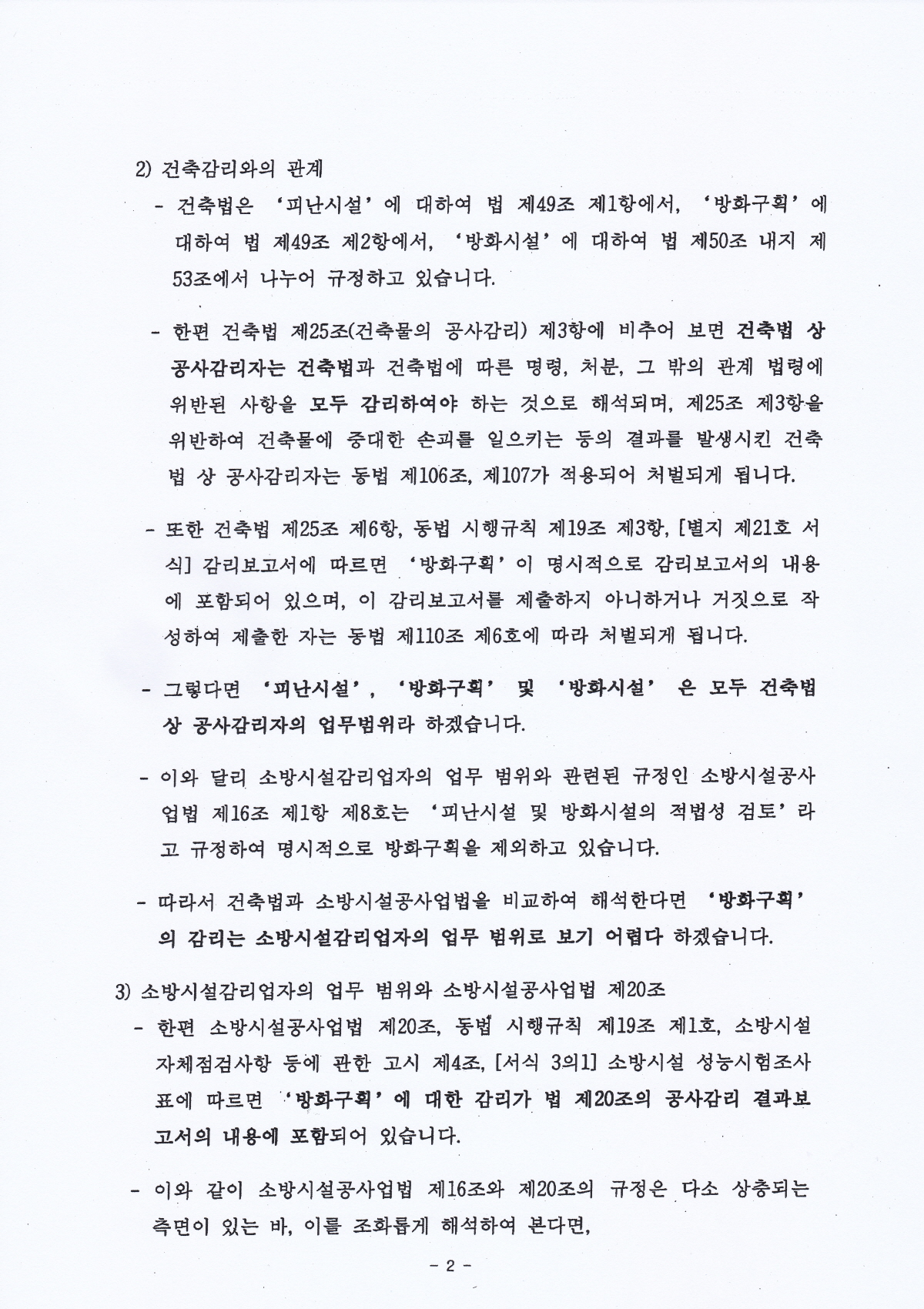 2) 건축감리와의 관계

- 건축법은 '피난시설'에 대하여 법 제49조 제1항에서, '방화구획'에 대하여 법 제49조 제2항에서, '방화시설'에 대하여 법 제50조 내지 제53조에서 나누어 규정하고 있습니다.

- 한편 건축법 제25조(건축물의 공사감리) 제3항에 비추어 보면 건축법 상 공사감리자는 건축법과 건축법에 따른 명령, 처분, 그 밖의 관계 법령에 위반된 사항을 모두 감리하여야 하는 것으로 해석되며, 제25조 제3항을 위반하여 건축물에 중대한 손괴를 일으키는 등의 결과를 발생시킨 건축법 상 공사감리자는 동법 제106조, 제107가 적용되어 처벌되게 됩니다.

- 또한 건축법 제25조 제6항, 동법 시행규칙 제19조 제3항, [별지 제21호 서식] 감리보고서에 따르면 '방화구획'이 명시적으로 감리보고서의 내용에 포함되어 있으며, 이 감리보고서를 제출하지 아니하거나 거짓으로 작성하여 제출한 자는 동법 제110조 제6호에 따라 처벌되게 됩니다.

- 그렇다면 '피난시설', '방화구획' 및 '방화시설' 은 모두 건축법 상 공사감리자의 업무범위라 하겠습니다.

- 이와 달리 소방시설감리업자의 업무 범위와 관련된 규정인 소방시설공사업법 제16조 제1항 제8호는 '피난시설 및 방화시설의 적법성 검토'라고 규정하여 명시적으로 방화구획을 제외하고 있습니다.

- 따라서 건축법과 소방시설공사업법을 비교하여 해석한다면 '방화구획'의 감리는 소방시설감리업자의 업무 범위로 보기 어렵다 하겠습니다.

3) 소방시설감리업자의 업무 범위와 소방시설공사업법 제20조

- 한편 소방시설공사업법 제20조, 동법 시행규칙 제19조 제1호, 소방시설 자체점검사항 등에 관한 고시 제4조, [서식 3의1] 소방시설 성능시험조사표에 따르면 '방화구획'에 대한 감리가 법 제20조의 공사감리 결과보고서의 내용에 포함되어 있습니다.

- 이와 같이 소방시설공사업법 제16조와 제20조의 규정은 다소 상충되는 측면이 있는 바, 이를 조화롭게 해석하여 본다면,

- 2 -